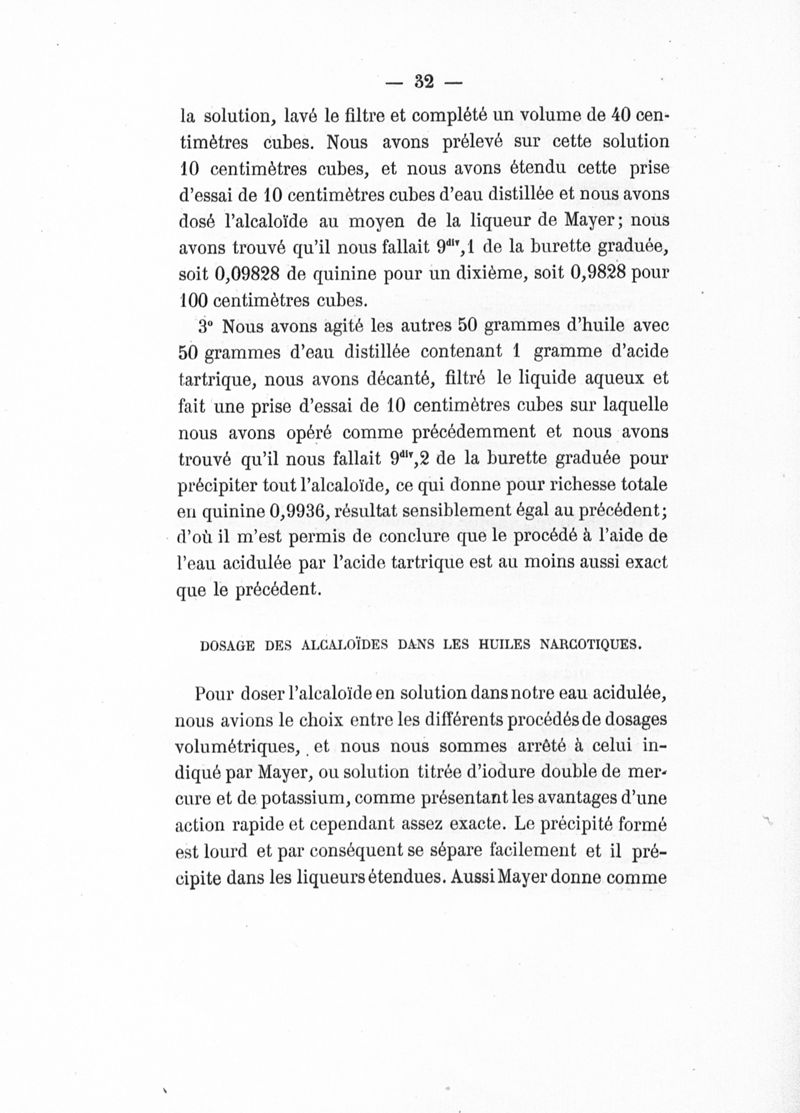 — 32 —

la solution, lavé le filtre et complété un volume de 40 centimètres cubes. Nous avons prélevé sur cette solution 10 centimètres cubes, et nous avons étendu cette prise d'essai de 10 centimètres cubes d'eau distillée et nous avons dosé l'alcaloïde au moyen de la liqueur de Mayer; nous avons trouvé qu'il nous fallait $9^{div},1$ de la burette graduée, soit 0,09828 de quinine pour un dixième, soit 0,9828 pour 100 centimètres cubes.

3° Nous avons agité les autres 50 grammes d'huile avec 50 grammes d'eau distillée contenant 1 gramme d'acide tartrique, nous avons décanté, filtré le liquide aqueux et fait une prise d'essai de 10 centimètres cubes sur laquelle nous avons opéré comme précédemment et nous avons trouvé qu'il nous fallait $9^{div},2$ de la burette graduée pour précipiter tout l'alcaloïde, ce qui donne pour richesse totale en quinine 0,9936, résultat sensiblement égal au précédent; d'où il m'est permis de conclure que le procédé à l'aide de l'eau acidulée par l'acide tartrique est au moins aussi exact que le précédent.

DOSAGE DES ALCALOÏDES DANS LES HUILES NARCOTIQUES.

Pour doser l'alcaloïde en solution dans notre eau acidulée, nous avions le choix entre les différents procédés de dosages volumétriques, et nous nous sommes arrêté à celui indiqué par Mayer, ou solution titrée d'iodure double de mercure et de potassium, comme présentant les avantages d'une action rapide et cependant assez exacte. Le précipité formé est lourd et par conséquent se sépare facilement et il précipite dans les liqueurs étendues. Aussi Mayer donne comme